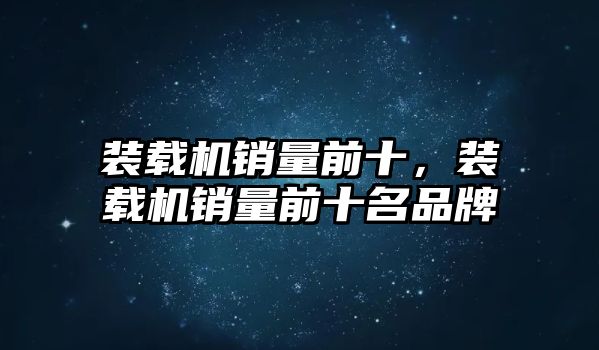 装载机销量前十，装载机销量前十名品牌